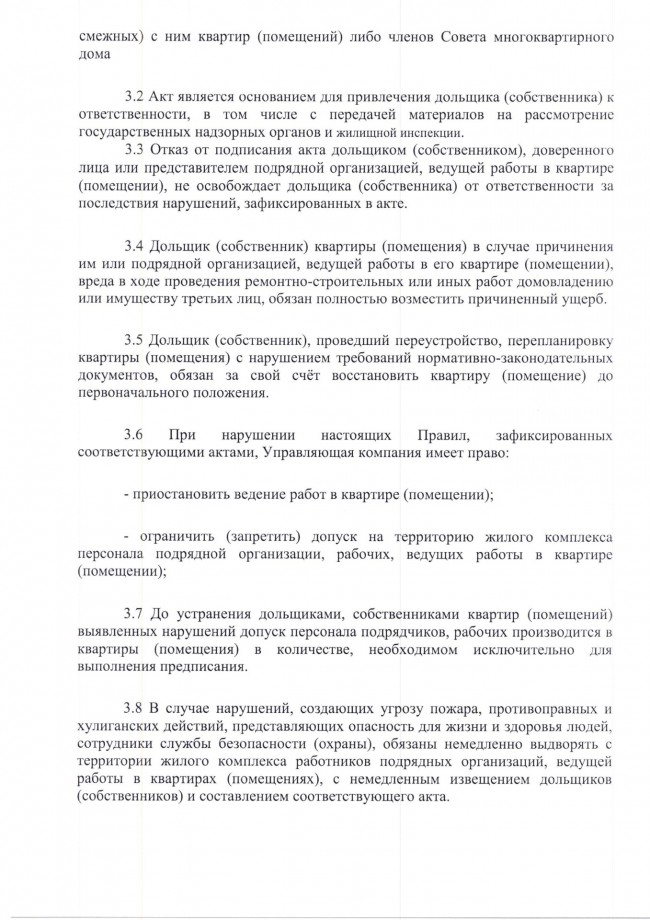 смежных) с ним квартир (помещений) либо членов Совета многоквартирного дома

3.2 Акт является основанием для привлечения дольщика (собственника) к ответственности, в том числе с передачей материалов на рассмотрение государственных надзорных органов и жилищной инспекции.
3.3 Отказ от подписания акта дольщиком (собственником), доверенного лица или представителем подрядной организацией, ведущей работы в квартире (помещении), не освобождает дольщика (собственника) от ответственности за последствия нарушений, зафиксированных в акте.

3.4 Дольщик (собственник) квартиры (помещения) в случае причинения им или подрядной организацией, ведущей работы в его квартире (помещении), вреда в ходе проведения ремонтно-строительных или иных работ домовладению или имуществу третьих лиц, обязан полностью возместить причиненный ущерб.

3.5 Дольщик (собственник), проведший переустройство, перепланировку квартиры (помещения) с нарушением требований нормативно-законодательных документов, обязан за свой счёт восстановить квартиру (помещение) до первоначального положения.

3.6 При нарушении настоящих Правил, зафиксированных соответствующими актами, Управляющая компания имеет право:

- приостановить ведение работ в квартире (помещении);

- ограничить (запретить) допуск на территорию жилого комплекса персонала подрядной организации, рабочих, ведущих работы в квартире (помещении);

3.7 До устранения дольщиками, собственниками квартир (помещений) выявленных нарушений допуск персонала подрядчиков, рабочих производится в квартиры (помещения) в количестве, необходимом исключительно для выполнения предписания.

3.8 В случае нарушений, создающих угрозу пожара, противоправных и хулиганских действий, представляющих опасность для жизни и здоровья людей, сотрудники службы безопасности (охраны), обязаны немедленно выдворять с территории жилого комплекса работников подрядных организаций, ведущей работы в квартирах (помещениях), с немедленным извещением дольщиков (собственников) и составлением соответствующего акта.